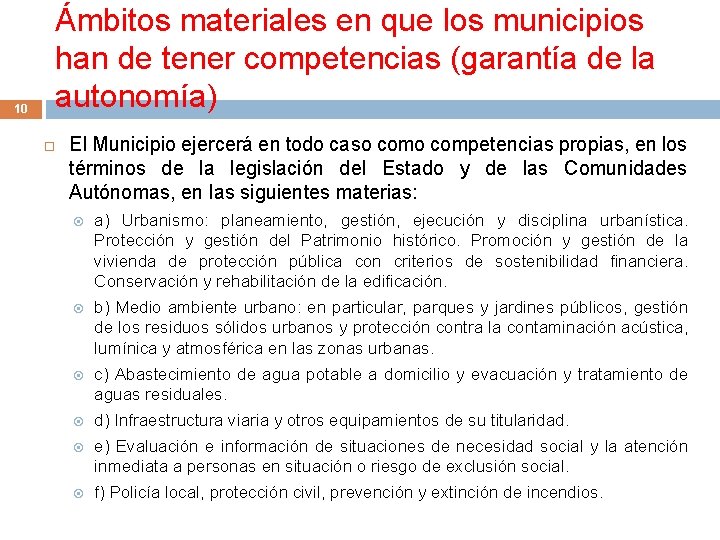 Ámbitos materiales en que los municipios han de tener competencias (garantía de la autonomía)

10

El Municipio ejercerá en todo caso como competencias propias, en los términos de la legislación del Estado y de las Comunidades Autónomas, en las siguientes materias:

a) Urbanismo: planeamiento, gestión, ejecución y disciplina urbanística. Protección y gestión del Patrimonio histórico. Promoción y gestión de la vivienda de protección pública con criterios de sostenibilidad financiera. Conservación y rehabilitación de la edificación.

b) Medio ambiente urbano: en particular, parques y jardines públicos, gestión de los residuos sólidos urbanos y protección contra la contaminación acústica, lumínica y atmosférica en las zonas urbanas.

c) Abastecimiento de agua potable a domicilio y evacuación y tratamiento de aguas residuales.

d) Infraestructura viaria y otros equipamientos de su titularidad.

e) Evaluación e información de situaciones de necesidad social y la atención inmediata a personas en situación o riesgo de exclusión social.

f) Policía local, protección civil, prevención y extinción de incendios.